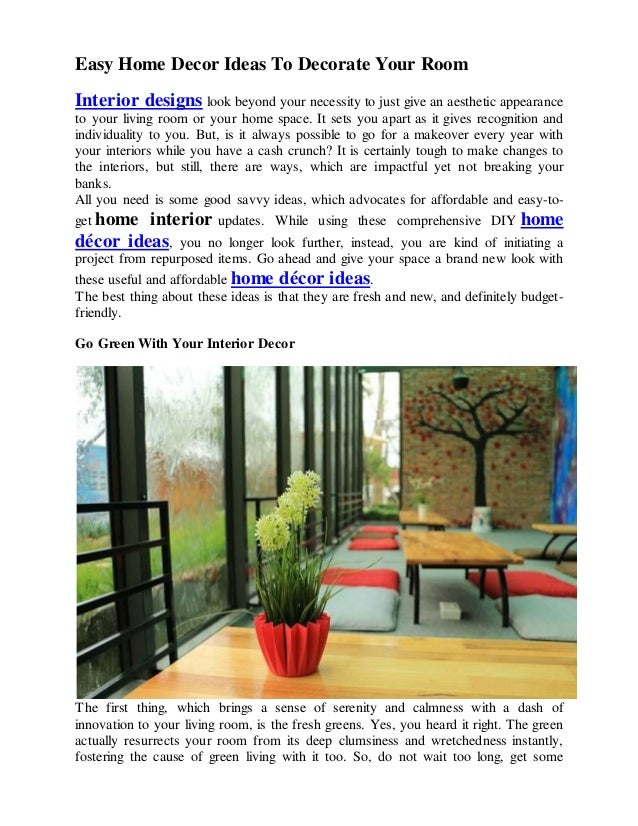 Easy Home Decor Ideas To Decorate Your Room

Interior designs look beyond your necessity to just give an aesthetic appearance to your living room or your home space. It sets you apart as it gives recognition and individuality to you. But, is it always possible to go for a makeover every year with your interiors while you have a cash crunch? It is certainly tough to make changes to the interiors, but still, there are ways, which are impactful yet not breaking your banks.
All you need is some good savvy ideas, which advocates for affordable and easy-to-get home interior updates. While using these comprehensive DIY home décor ideas, you no longer look further, instead, you are kind of initiating a project from repurposed items. Go ahead and give your space a brand new look with these useful and affordable home décor ideas.
The best thing about these ideas is that they are fresh and new, and definitely budget-friendly.

Go Green With Your Interior Decor

The first thing, which brings a sense of serenity and calmness with a dash of innovation to your living room, is the fresh greens. Yes, you heard it right. The green actually resurrects your room from its deep clumsiness and wretchedness instantly, fostering the cause of green living with it too. So, do not wait too long, get some